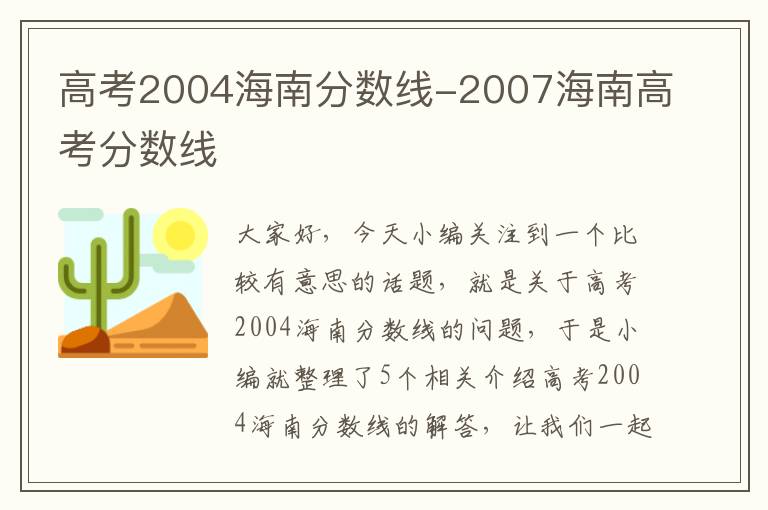 高考2004海南分数线-2007海南高考分数线

大家好，今天小编关注到一个比较有意思的话题，就是关于高考2004海南分数线的问题，于是小编就整理了5个相关介绍高考2004海南分数线的解答，让我们一起